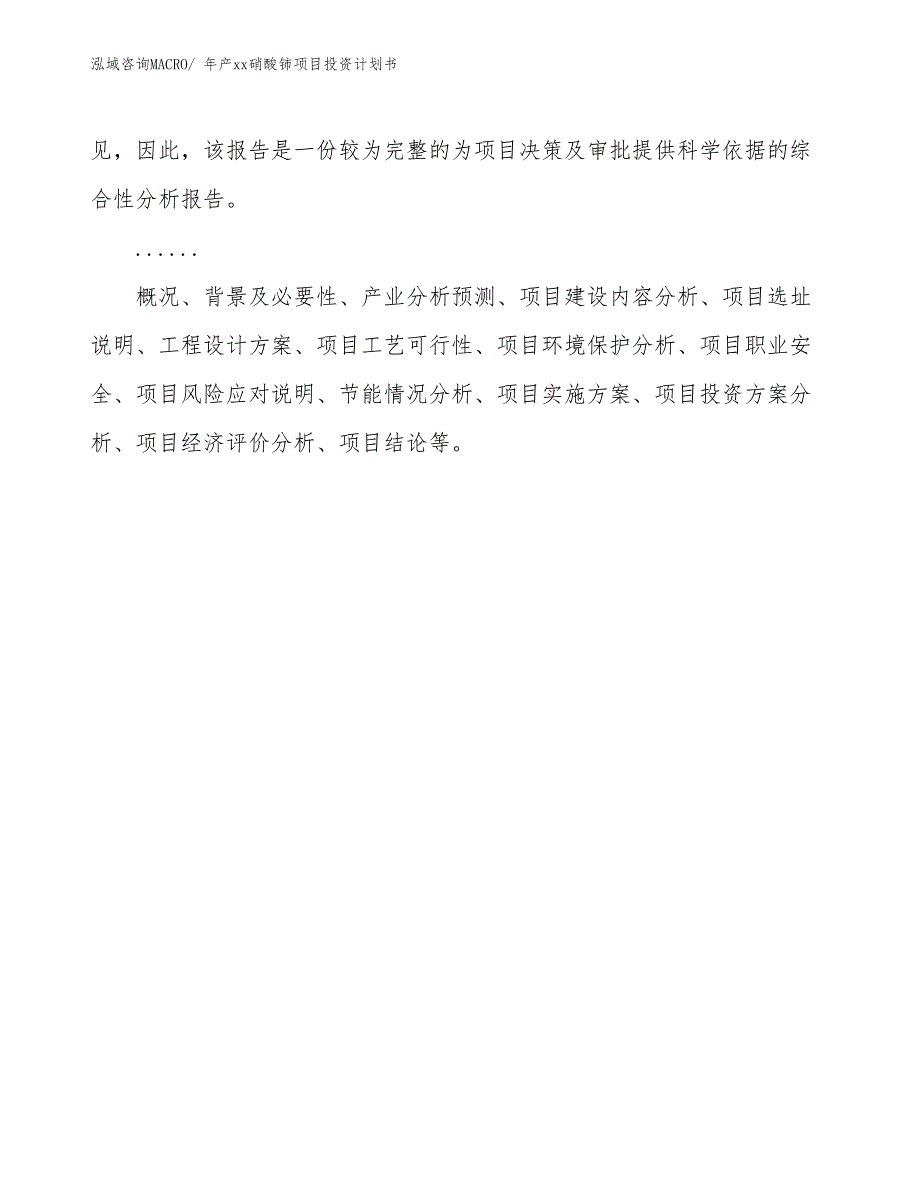 泓域咨询MACRO/ 年产xx硝酸铈项目投资计划书

见，因此，该报告是一份较为完整的为项目决策及审批提供科学依据的综合性分析报告。

……

概况、背景及必要性、产业分析预测、项目建设内容分析、项目选址说明、工程设计方案、项目工艺可行性、项目环境保护分析、项目职业安全、项目风险应对说明、节能情况分析、项目实施方案、项目投资方案分析、项目经济评价分析、项目结论等。